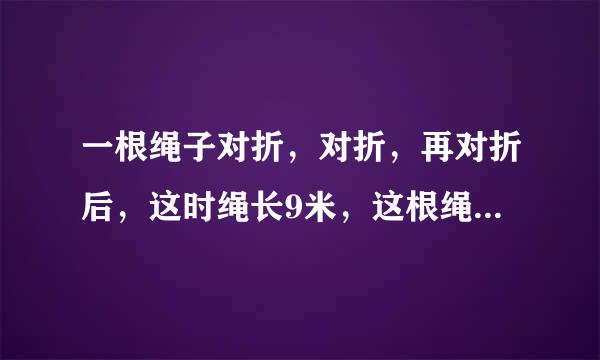 一根绳子对折，对折，再对折后，这时绳长9米，这根绳...